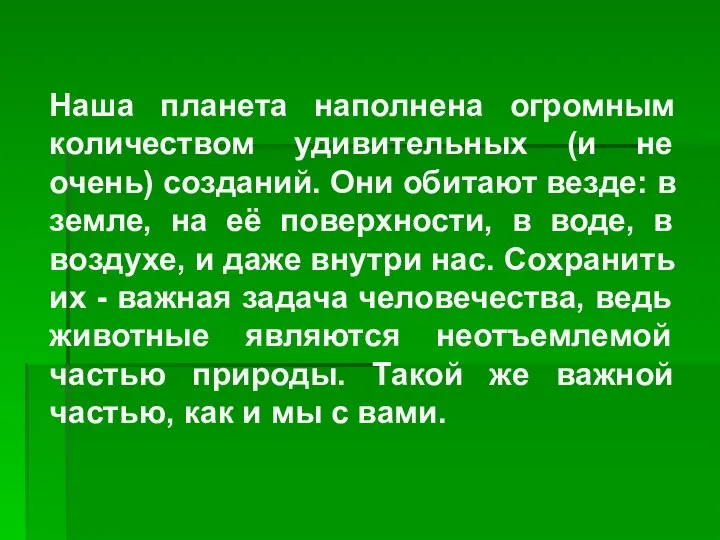 Наша планета наполнена огромным количеством удивительных (и не очень) созданий. Они обитают везде: в земле, на её поверхности, в воде, в воздухе, и даже внутри нас. Сохранить их - важная задача человечества, ведь животные являются неотъемлемой частью природы. Такой же важной частью, как и мы с вами.